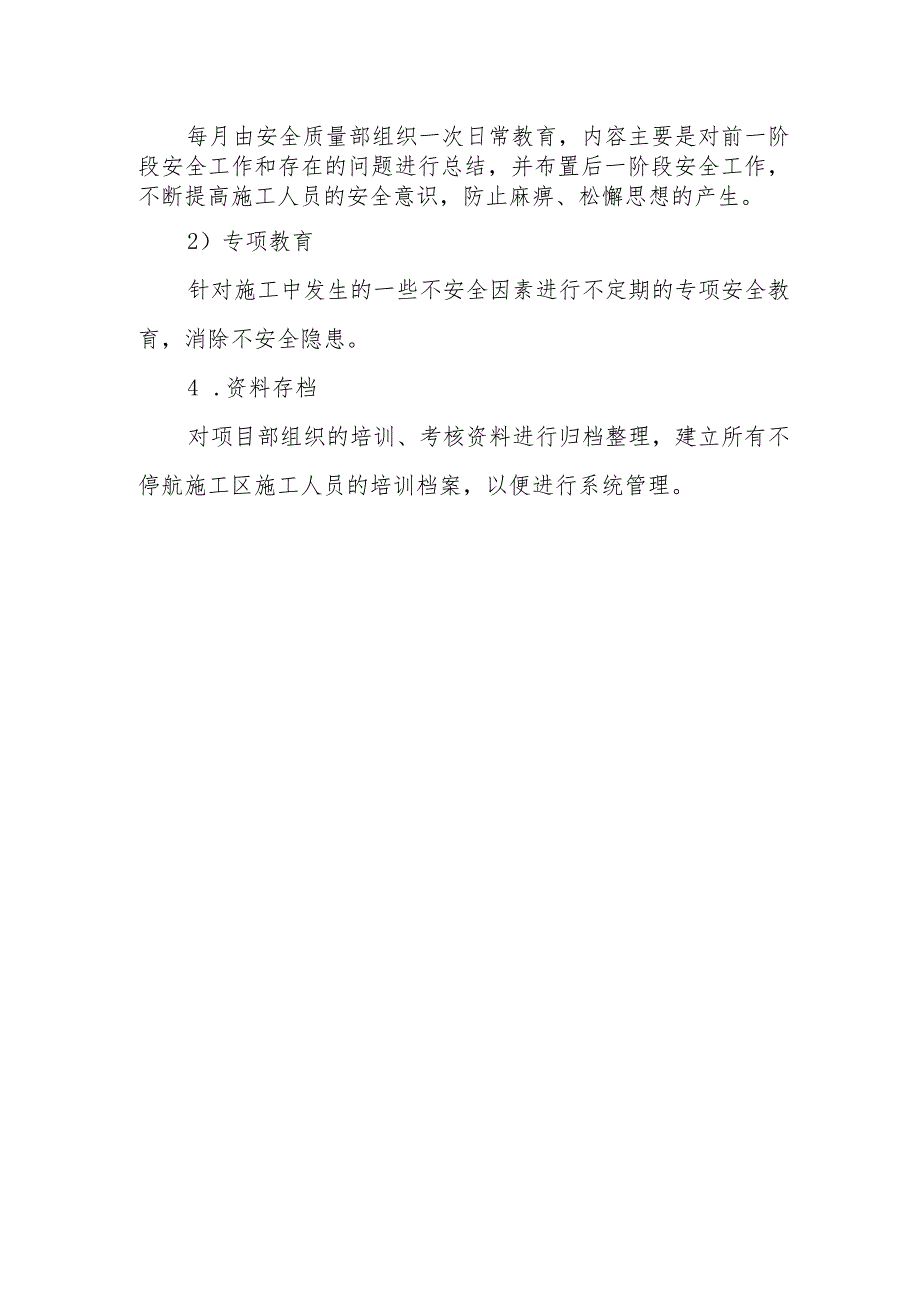 每月由安全质量部组织一次日常教育，内容主要是对前一阶段安全工作和存在的问题进行总结，并布置后一阶段安全工作，不断提高施工人员的安全意识，防止麻痹、松懈思想的产生。

2）专项教育

针对施工中发生的一些不安全因素进行不定期的专项安全教育，消除不安全隐患。

4 .资料存档

对项目部组织的培训、考核资料进行归档整理，建立所有不停航施工区施工人员的培训档案，以便进行系统管理。